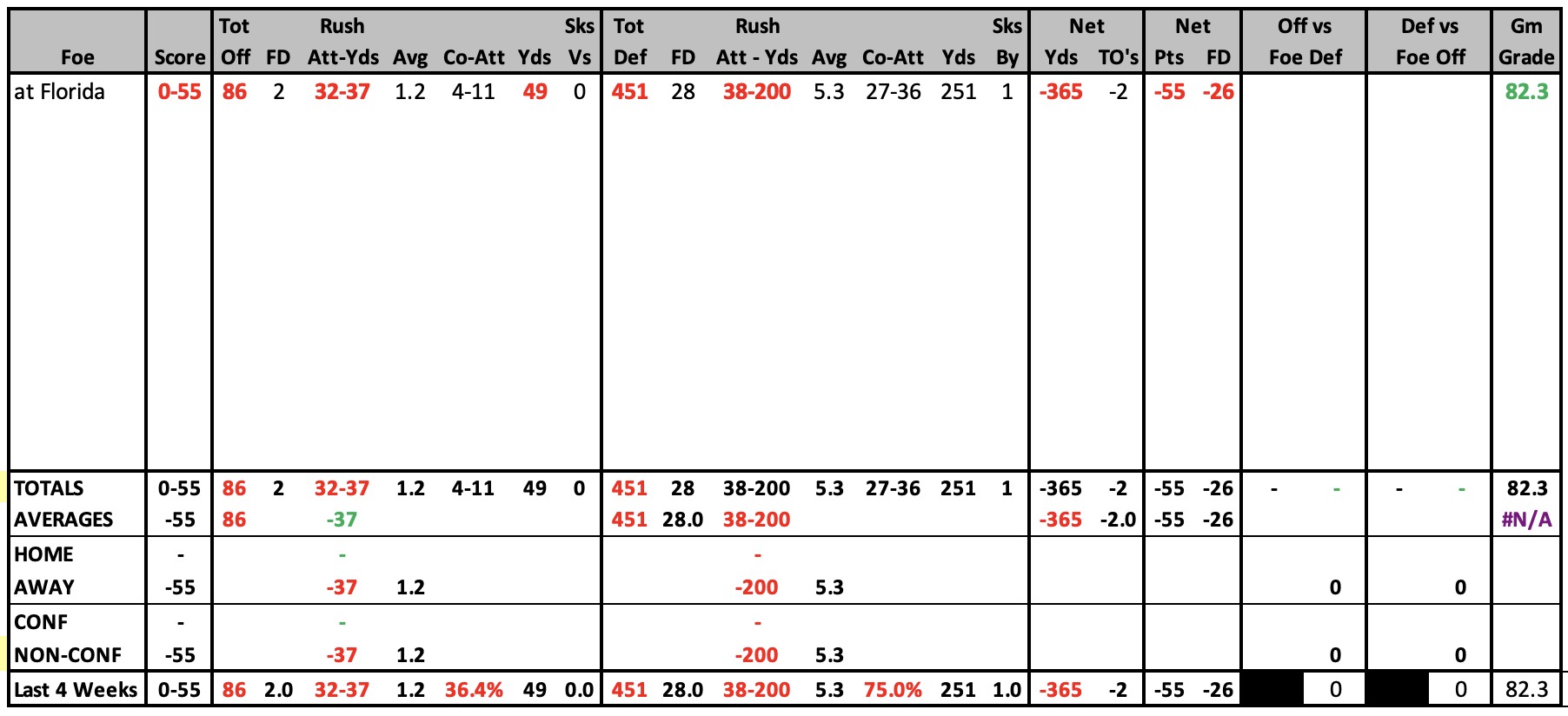 | Foe | Score | Tot Off | FD | Rush Att-Yds | Avg | Co-Att | Yds | Sks Vs | Tot Def | FD | Rush Att - Yds | Avg | Co-Att | Yds | Sks By | Net Yds | TO's | Net Pts | FD | Off vs Foe Def | | Def vs Foe Off | | Gm Grade |
|---|---|---|---|---|---|---|---|---|---|---|---|---|---|---|---|---|---|---|---|---|---|---|---|---|
| at Florida | 0-55 | 86 | 2 | 32-37 | 1.2 | 4-11 | 49 | 0 | 451 | 28 | 38-200 | 5.3 | 27-36 | 251 | 1 | -365 | -2 | -55 | -26 | | | | | 82.3 |
| TOTALS | 0-55 | 86 | 2 | 32-37 | 1.2 | 4-11 | 49 | 0 | 451 | 28 | 38-200 | 5.3 | 27-36 | 251 | 1 | -365 | -2 | -55 | -26 | - | - | - | - | 82.3 |
| AVERAGES | -55 | 86 | | -37 | | | | | 451 | 28.0 | 38-200 | | | | | -365 | -2.0 | -55 | -26 | | | | | #N/A |
| HOME | - | | | - | | | | | | | - | | | | | | | | | | | | | |
| AWAY | -55 | | | -37 | 1.2 | | | | | | -200 | 5.3 | | | | | | | | | 0 | | 0 | |
| CONF | - | | | - | | | | | | | - | | | | | | | | | | | | | |
| NON-CONF | -55 | | | -37 | 1.2 | | | | | | -200 | 5.3 | | | | | | | | | 0 | | 0 | |
| Last 4 Weeks | 0-55 | 86 | 2.0 | 32-37 | 1.2 | 36.4% | 49 | 0.0 | 451 | 28.0 | 38-200 | 5.3 | 75.0% | 251 | 1.0 | -365 | -2 | -55 | -26 | | 0 | | 0 | 82.3 |